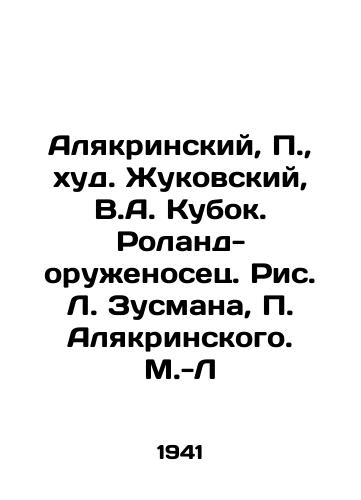 Алякринский, П., худ. Жуковский, В.А. Кубок. Роланд-оруженосец. Рис. Л. Зусмана, П. Алякринского. М.-Л

1941